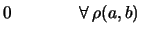 $0 \qquad \forall\, \rho(a, b)$